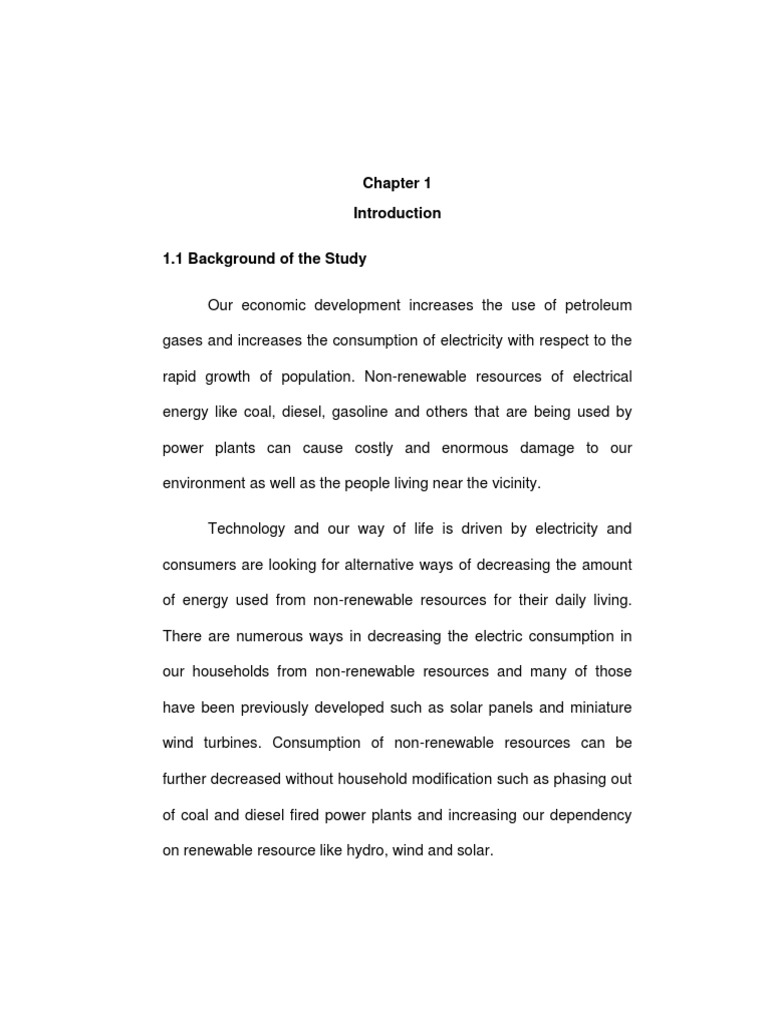 Chapter 1

Introduction

1.1 Background of the Study

Our economic development increases the use of petroleum gases and increases the consumption of electricity with respect to the rapid growth of population. Non-renewable resources of electrical energy like coal, diesel, gasoline and others that are being used by power plants can cause costly and enormous damage to our environment as well as the people living near the vicinity.

Technology and our way of life is driven by electricity and consumers are looking for alternative ways of decreasing the amount of energy used from non-renewable resources for their daily living. There are numerous ways in decreasing the electric consumption in our households from non-renewable resources and many of those have been previously developed such as solar panels and miniature wind turbines. Consumption of non-renewable resources can be further decreased without household modification such as phasing out of coal and diesel fired power plants and increasing our dependency on renewable resource like hydro, wind and solar.